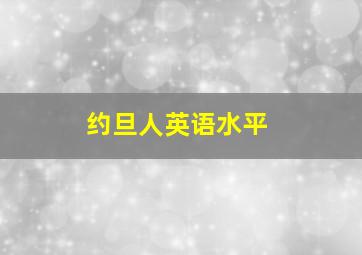 约旦人英语水平